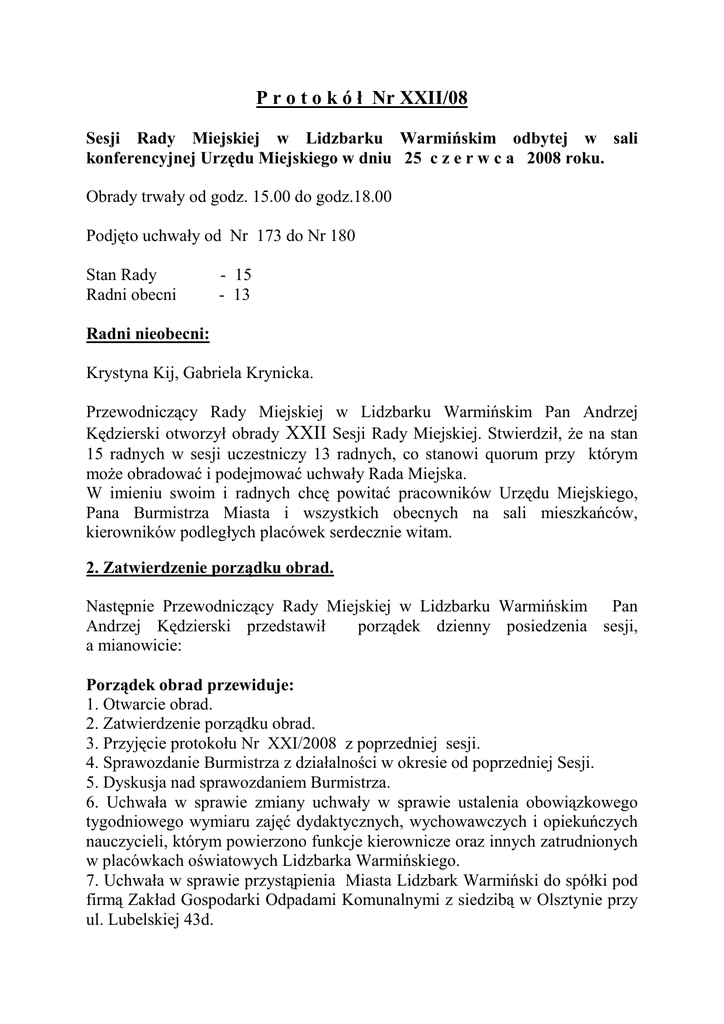 P r o t o k ó ł Nr XXII/08

Sesji Rady Miejskiej w Lidzbarku Warmińskim odbytej w sali konferencyjnej Urzędu Miejskiego w dniu 25 c z e r w c a 2008 roku.

Obrady trwały od godz. 15.00 do godz.18.00

Podjęto uchwały od Nr 173 do Nr 180

Stan Rady - 15
Radni obecni - 13

Radni nieobecni:

Krystyna Kij, Gabriela Krynicka.

Przewodniczący Rady Miejskiej w Lidzbarku Warmińskim Pan Andrzej Kędzierski otworzył obrady XXII Sesji Rady Miejskiej. Stwierdził, że na stan 15 radnych w sesji uczestniczy 13 radnych, co stanowi quorum przy którym może obradować i podejmować uchwały Rada Miejska.
W imieniu swoim i radnych chcę powitać pracowników Urzędu Miejskiego, Pana Burmistrza Miasta i wszystkich obecnych na sali mieszkańców, kierowników podległych placówek serdecznie witam.

2. Zatwierdzenie porządku obrad.

Następnie Przewodniczący Rady Miejskiej w Lidzbarku Warmińskim Pan Andrzej Kędzierski przedstawił porządek dzienny posiedzenia sesji, a mianowicie:

Porządek obrad przewiduje:
1. Otwarcie obrad.
2. Zatwierdzenie porządku obrad.
3. Przyjęcie protokołu Nr XXI/2008 z poprzedniej sesji.
4. Sprawozdanie Burmistrza z działalności w okresie od poprzedniej Sesji.
5. Dyskusja nad sprawozdaniem Burmistrza.
6. Uchwała w sprawie zmiany uchwały w sprawie ustalenia obowiązkowego tygodniowego wymiaru zajęć dydaktycznych, wychowawczych i opiekuńczych nauczycieli, którym powierzono funkcje kierownicze oraz innych zatrudnionych w placówkach oświatowych Lidzbarka Warmińskiego.
7. Uchwała w sprawie przystąpienia Miasta Lidzbark Warmiński do spółki pod firmą Zakład Gospodarki Odpadami Komunalnymi z siedzibą w Olsztynie przy ul. Lubelskiej 43d.